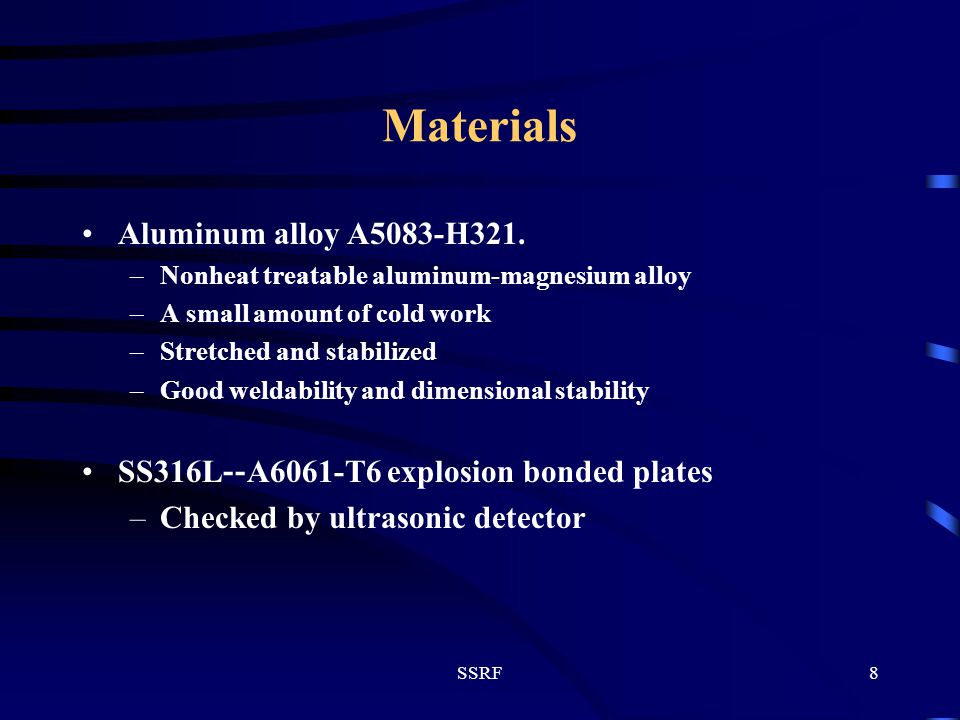 Materials

• Aluminum alloy A5083-H321.
– Nonheat treatable aluminum-magnesium alloy
– A small amount of cold work
– Stretched and stabilized
– Good weldability and dimensional stability

• SS316L--A6061-T6 explosion bonded plates
– Checked by ultrasonic detector

SSRF

8